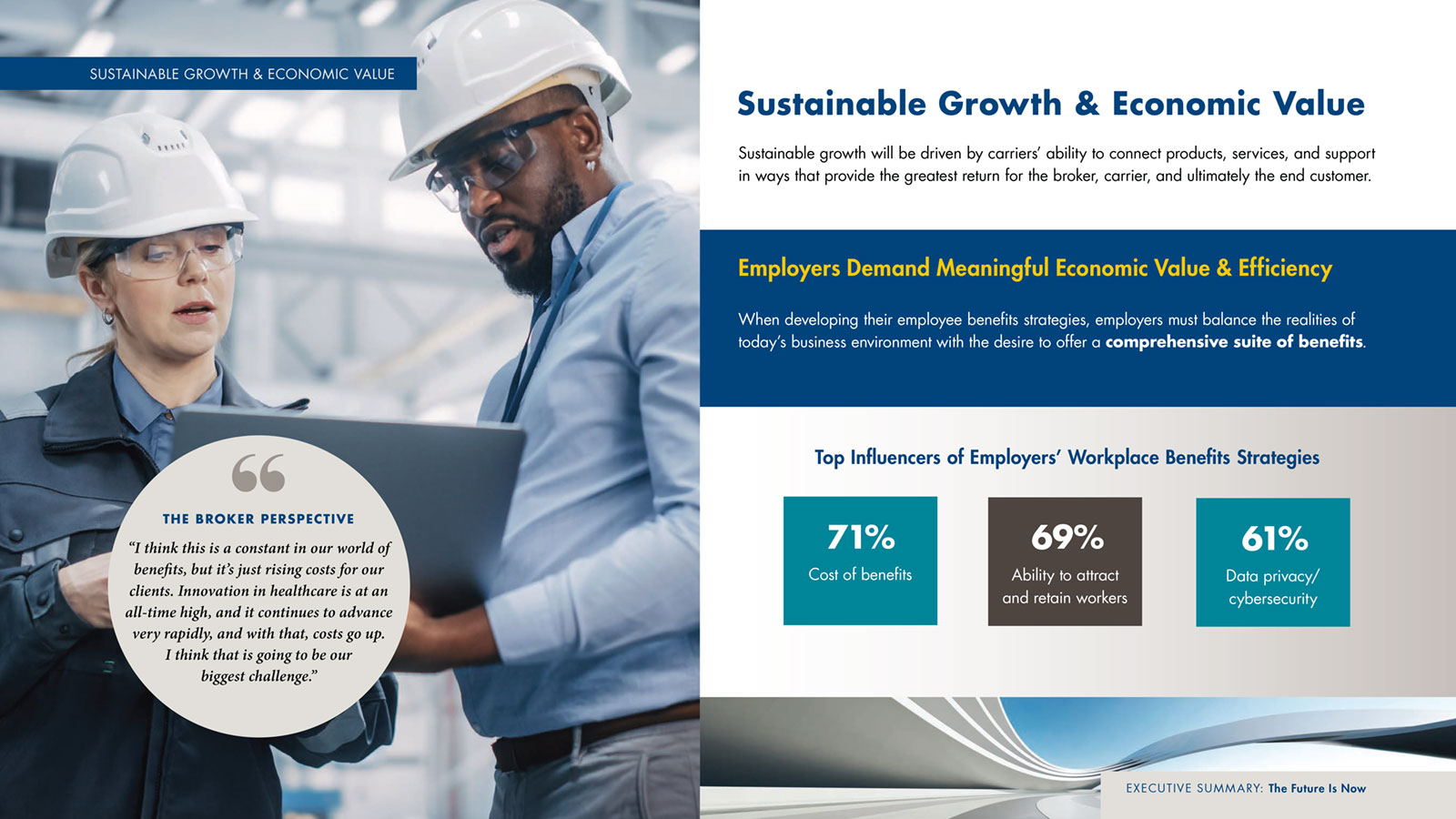 SUSTAINABLE GROWTH & ECONOMIC VALUE

THE BROKER PERSPECTIVE

"I think this is a constant in our world of benefits, but it's just rising costs for our clients. Innovation in healthcare is at an all-time high, and it continues to advance very rapidly, and with that, costs go up. I think that is going to be our biggest challenge."

Sustainable Growth & Economic Value

Sustainable growth will be driven by carriers' ability to connect products, services, and support in ways that provide the greatest return for the broker, carrier, and ultimately the end customer.

Employers Demand Meaningful Economic Value & Efficiency

When developing their employee benefits strategies, employers must balance the realities of today's business environment with the desire to offer a comprehensive suite of benefits.

Top Influencers of Employers' Workplace Benefits Strategies

71%
Cost of benefits

69%
Ability to attract and retain workers

61%
Data privacy/ cybersecurity

EXECUTIVE SUMMARY: The Future Is Now